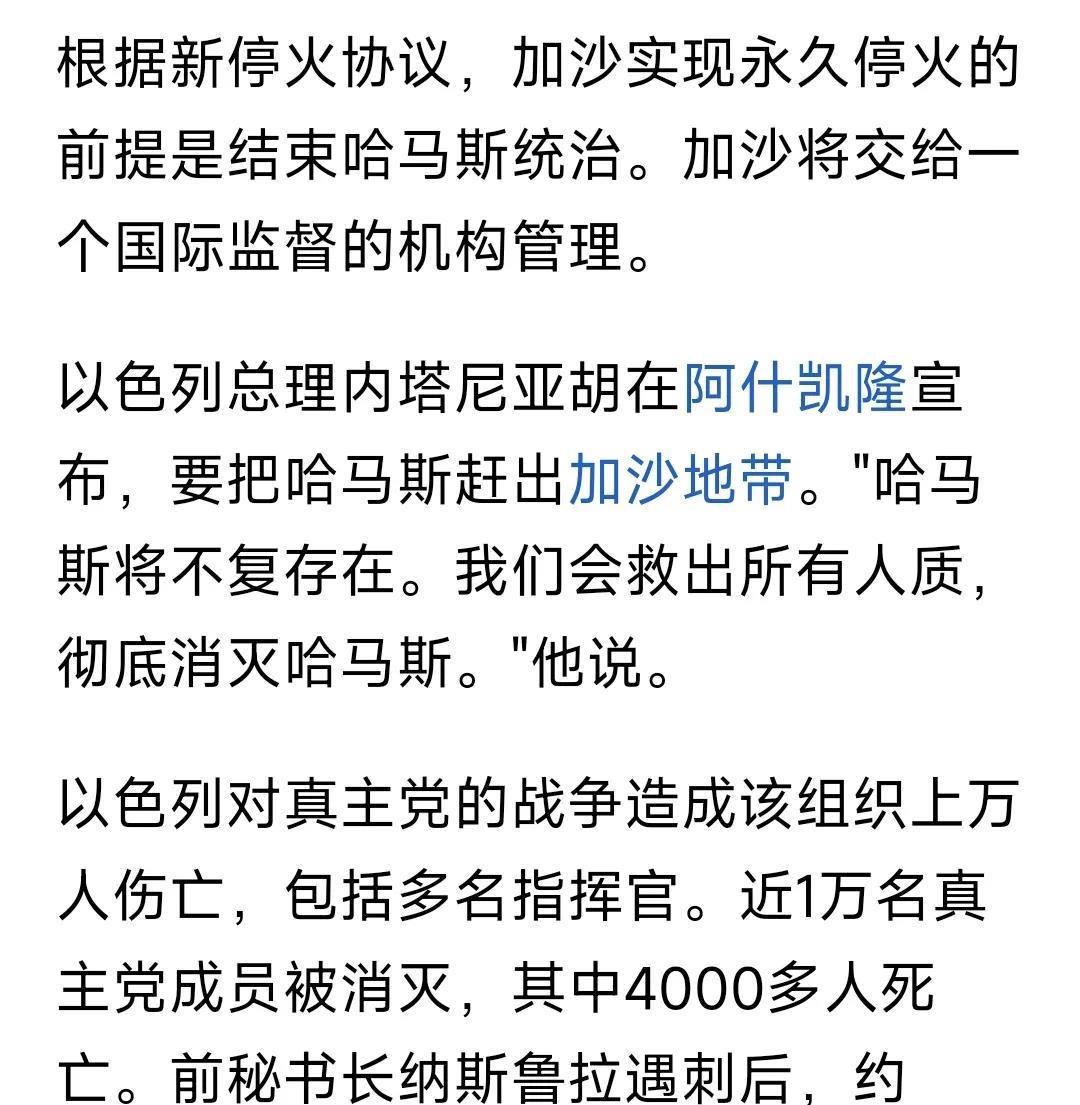 根据新停火协议，加沙实现永久停火的前提是结束哈马斯统治。加沙将交给一个国际监督的机构管理。

以色列总理内塔尼亚胡在阿什凯隆宣布，要把哈马斯赶出加沙地带。"哈马斯将不复存在。我们会救出所有人质，彻底消灭哈马斯。"他说。

以色列对真主党的战争造成该组织上万人伤亡，包括多名指挥官。近1万名真主党成员被消灭，其中4000多人死亡。前秘书长纳斯鲁拉遇刺后，约